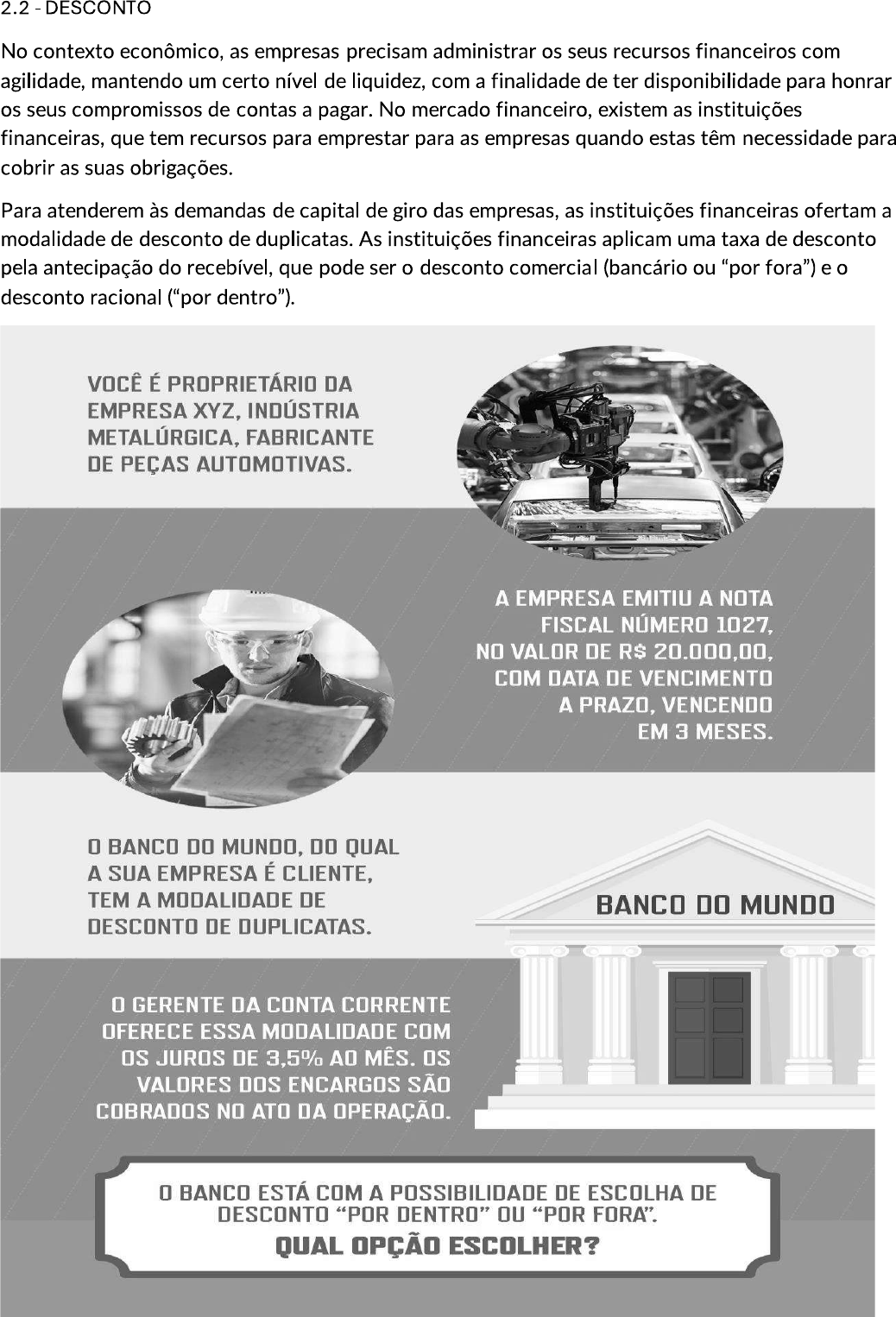 2.2 - DESCONTO

No contexto econômico, as empresas precisam administrar os seus recursos financeiros com agilidade, mantendo um certo nível de liquidez, com a finalidade de ter disponibilidade para honrar os seus compromissos de contas a pagar. No mercado financeiro, existem as instituições financeiras, que tem recursos para emprestar para as empresas quando estas têm necessidade para cobrir as suas obrigações.

Para atenderem às demandas de capital de giro das empresas, as instituições financeiras ofertam a modalidade de desconto de duplicatas. As instituições financeiras aplicam uma taxa de desconto pela antecipação do recebível, que pode ser o desconto comercial (bancário ou "por fora") e o desconto racional ("por dentro").

VOCÊ É PROPRIETÁRIO DA EMPRESA XYZ, INDÚSTRIA METALÚRGICA, FABRICANTE DE PEÇAS AUTOMOTIVAS.

A EMPRESA EMITIU A NOTA FISCAL NÚMERO 1027, NO VALOR DE R$ 20.000,00, COM DATA DE VENCIMENTO A PRAZO, VENCENDO EM 3 MESES.

O BANCO DO MUNDO, DO QUAL A SUA EMPRESA É CLIENTE, TEM A MODALIDADE DE DESCONTO DE DUPLICATAS.

BANCO DO MUNDO

O GERENTE DA CONTA CORRENTE OFERECE ESSA MODALIDADE COM OS JUROS DE 3,5% AO MÊS. OS VALORES DOS ENCARGOS SÃO COBRADOS NO ATO DA OPERAÇÃO.

O BANCO ESTÁ COM A POSSIBILIDADE DE ESCOLHA DE DESCONTO "POR DENTRO" OU "POR FORA".
QUAL OPÇÃO ESCOLHER?